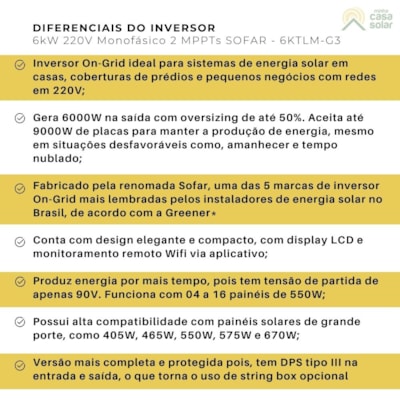 minha casa solar

DIFERENCIAIS DO INVERSOR
6kW 220V Monofásico 2 MPPTs SOFAR - 6KTLM-G3

Inversor On-Grid ideal para sistemas de energia solar em casas, coberturas de prédios e pequenos negócios com redes em 220V;

Gera 6000W na saída com oversizing de até 50%. Aceita até 9000W de placas para manter a produção de energia, mesmo em situações desfavoráveis como, amanhecer e tempo nublado;

Fabricado pela renomada Sofar, uma das 5 marcas de inversor On-Grid mais lembradas pelos instaladores de energia solar no Brasil, de acordo com a Greener*

Conta com design elegante e compacto, com display LCD e monitoramento remoto Wifi via aplicativo;

Produz energia por mais tempo, pois tem tensão de partida de apenas 90V. Funciona com 04 a 16 painéis de 550W;

Possui alta compatibilidade com painéis solares de grande porte, como 405W, 465W, 550W, 575W e 670W;

Versão mais completa e protegida pois, tem DPS tipo III na entrada e saída, o que torna o uso de string box opcional